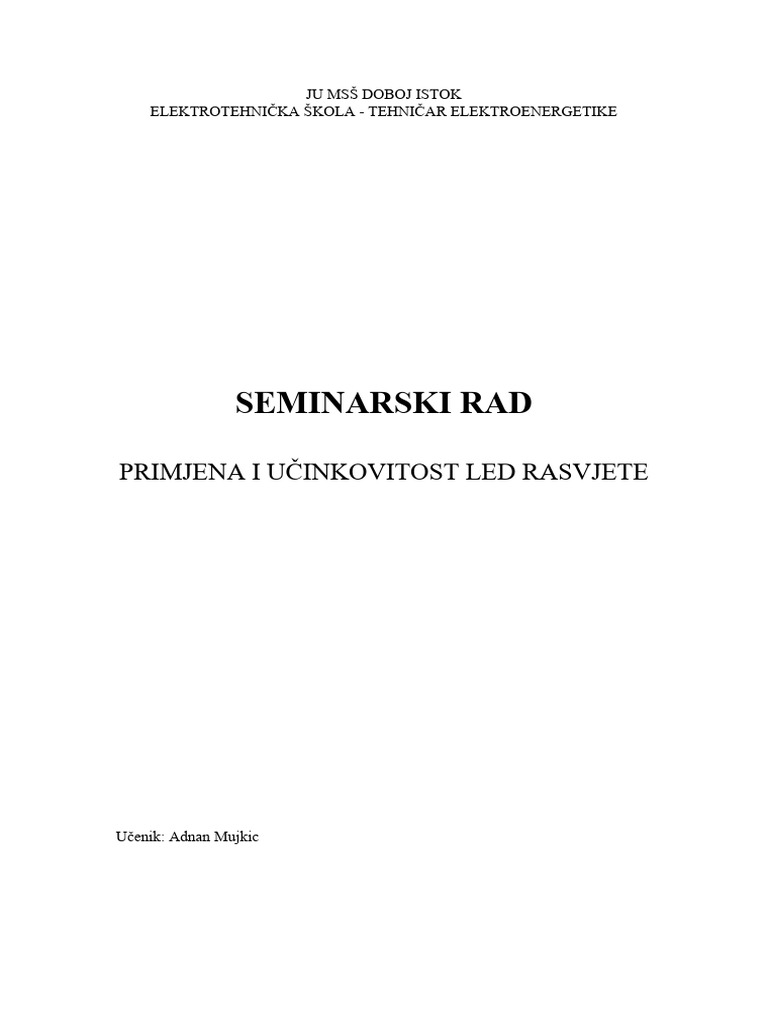 JU MSŠ DOBOJ ISTOK
ELEKTROTEHNIČKA ŠKOLA - TEHNIČAR ELEKTROENERGETIKE

SEMINARSKI RAD

PRIMJENA I UČINKOVITOST LED RASVJETE

Učenik: Adnan Mujkic